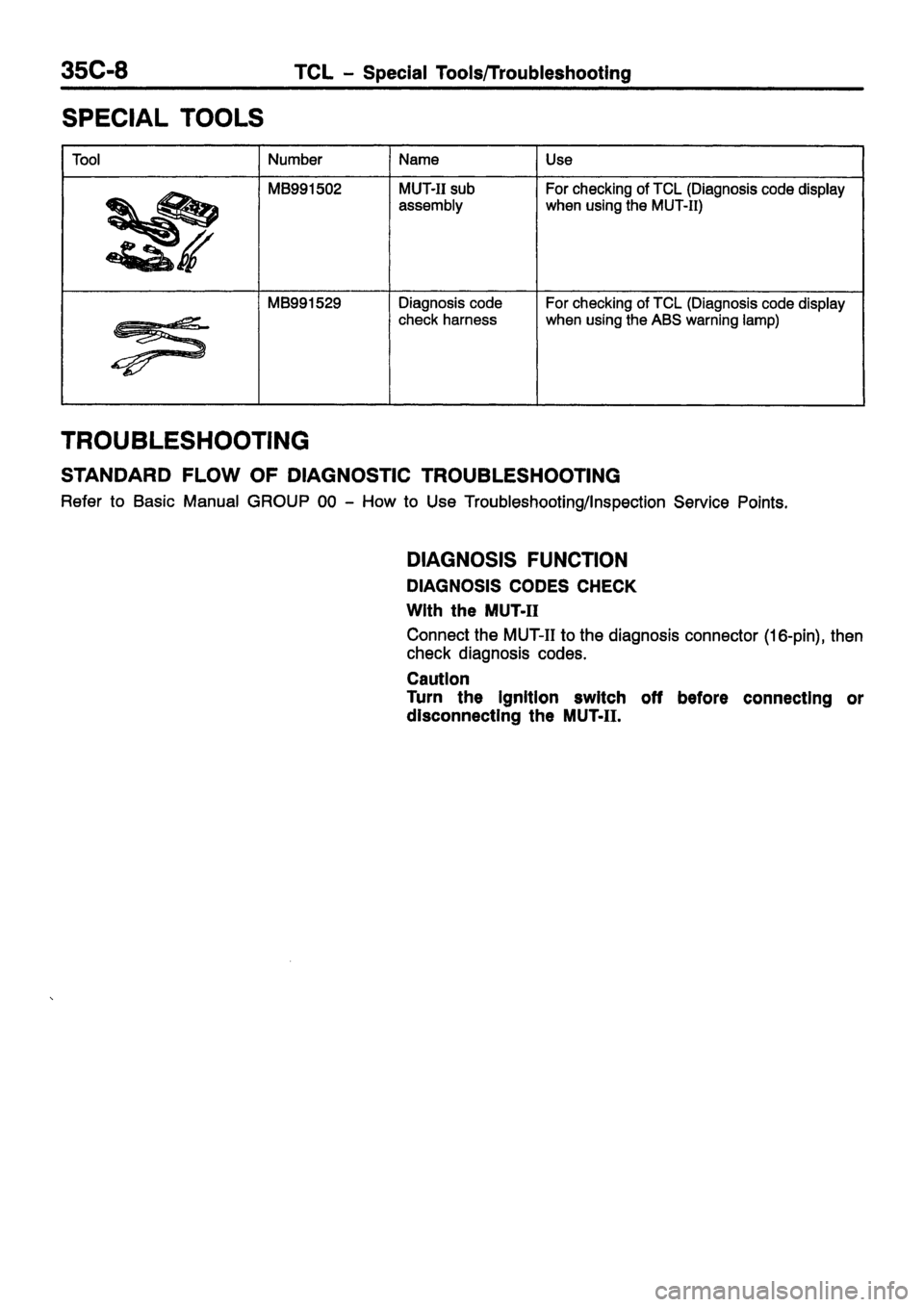 35C-8 TCL – Special Tools/Troubleshooting

SPECIAL TOOLS

| Tool | Number | Name | Use |
|---|---|---|---|
| | MB991502 | MUT-II sub assembly | For checking of TCL (Diagnosis code display when using the MUT-II) |
| | MB991529 | Diagnosis code check harness | For checking of TCL (Diagnosis code display when using the ABS warning lamp) |

TROUBLESHOOTING

STANDARD FLOW OF DIAGNOSTIC TROUBLESHOOTING

Refer to Basic Manual GROUP 00 – How to Use Troubleshooting/Inspection Service Points.

DIAGNOSIS FUNCTION

DIAGNOSIS CODES CHECK

With the MUT-II

Connect the MUT-II to the diagnosis connector (16-pin), then check diagnosis codes.

Caution
Turn the ignition switch off before connecting or disconnecting the MUT-II.

carmanualsonline.info